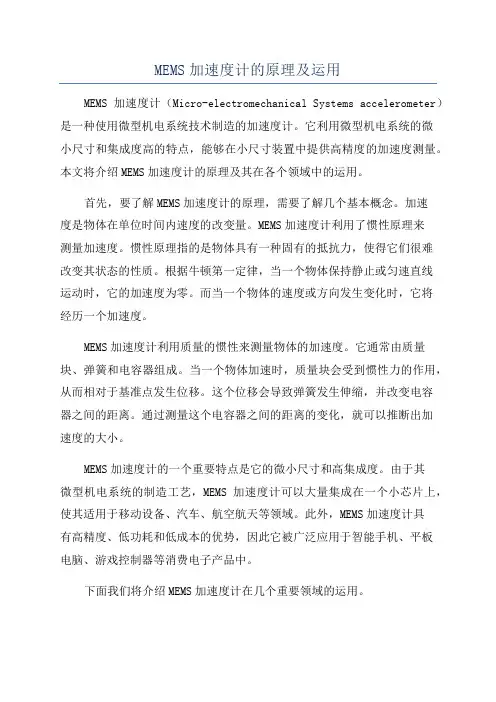 MEMS 加速度计的原理及运用

MEMS 加速度计（Micro-electromechanical Systems accelerometer）是一种使用微型机电系统技术制造的加速度计。它利用微型机电系统的微小尺寸和集成度高的特点，能够在小尺寸装置中提供高精度的加速度测量。本文将介绍 MEMS 加速度计的原理及其在各个领域中的运用。

首先，要了解 MEMS 加速度计的原理，需要了解几个基本概念。加速度是物体在单位时间内速度的改变量。MEMS 加速度计利用了惯性原理来测量加速度。惯性原理指的是物体具有一种固有的抵抗力，使得它们很难改变其状态的性质。根据牛顿第一定律，当一个物体保持静止或匀速直线运动时，它的加速度为零。而当一个物体的速度或方向发生变化时，它将经历一个加速度。

MEMS 加速度计利用质量的惯性来测量物体的加速度。它通常由质量块、弹簧和电容器组成。当一个物体加速时，质量块会受到惯性力的作用，从而相对于基准点发生位移。这个位移会导致弹簧发生伸缩，并改变电容器之间的距离。通过测量这个电容器之间的距离的变化，就可以推断出加速度的大小。

MEMS 加速度计的一个重要特点是它的微小尺寸和高集成度。由于其微型机电系统的制造工艺，MEMS 加速度计可以大量集成在一个小芯片上，使其适用于移动设备、汽车、航空航天等领域。此外，MEMS 加速度计具有高精度、低功耗和低成本的优势，因此它被广泛应用于智能手机、平板电脑、游戏控制器等消费电子产品中。

下面我们将介绍 MEMS 加速度计在几个重要领域的运用。